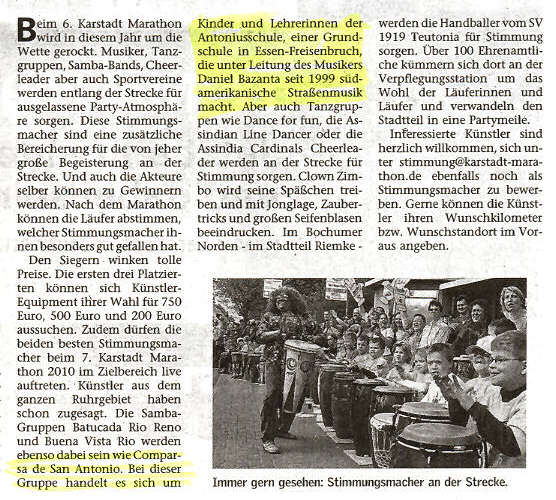 Beim 6. Karstadt Marathon wird in diesem Jahr um die Wette gerockt. Musiker, Tanzgruppen, Samba-Bands, Cheerleader aber auch Sportvereine werden entlang der Strecke für ausgelassene Party-Atmosphäre sorgen. Diese Stimmungsmacher sind eine zusätzliche Bereicherung für die von jeher große Begeisterung an der Strecke. Und auch die Akteure selber können zu Gewinnern werden. Nach dem Marathon können die Läufer abstimmen, welcher Stimmungsmacher ihnen besonders gut gefallen hat.

Den Siegern winken tolle Preise. Die ersten drei Platzierten können sich Künstler-Equipment ihrer Wahl für 750 Euro, 500 Euro und 200 Euro aussuchen. Zudem dürfen die beiden besten Stimmungsmacher beim 7. Karstadt Marathon 2010 im Zielbereich live auftreten. Künstler aus dem ganzen Ruhrgebiet haben schon zugesagt. Die Samba-Gruppen Batucada Rio Reno und Buena Vista Rio werden ebenso dabei sein wie Comparsa de San Antonio. Bei dieser Gruppe handelt es sich um Kinder und Lehrerinnen der Antoniusschule, einer Grundschule in Essen-Freisenbruch, die unter Leitung des Musikers Daniel Bazanta seit 1999 südamerikanische Straßenmusik macht. Aber auch Tanzgruppen wie Dance for fun, die Assindian Line Dancer oder die Assindia Cardinals Cheerleader werden an der Strecke für Stimmung sorgen. Clown Zimbo wird seine Späßchen treiben und mit Jonglage, Zaubertricks und großen Seifenblasen beeindrucken. Im Bochumer Norden - im Stadtteil Riemke - werden die Handballer vom SV 1919 Teutonia für Stimmung sorgen. Über 100 Ehrenamtliche kümmern sich dort an der Verpflegungsstation um das Wohl der Läuferinnen und Läufer und verwandeln den Stadtteil in eine Partymeile.

Interessierte Künstler sind herzlich willkommen, sich unter stimmung@karstadt-marathon.de ebenfalls noch als Stimmungsmacher zu bewerben. Gerne können die Künstler ihren Wunschkilometer bzw. Wunschstandort im Voraus angeben.

Immer gern gesehen: Stimmungsmacher an der Strecke.